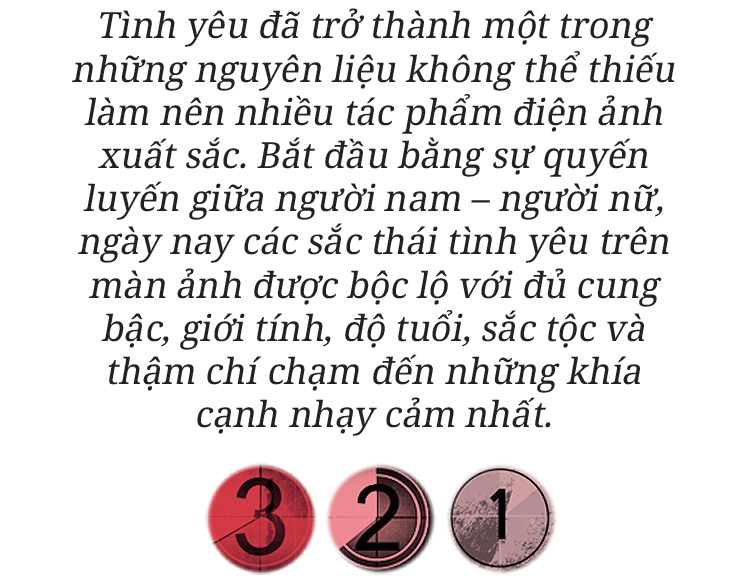 Tình yêu đã trở thành một trong những nguyên liệu không thể thiếu làm nên nhiều tác phẩm điện ảnh xuất sắc. Bắt đầu bằng sự quyến luyến giữa người nam – người nữ, ngày nay các sắc thái tình yêu trên màn ảnh được bộc lộ với đủ cung bậc, giới tính, độ tuổi, sắc tộc và thậm chí chạm đến những khía cạnh nhạy cảm nhất.

3 2 1